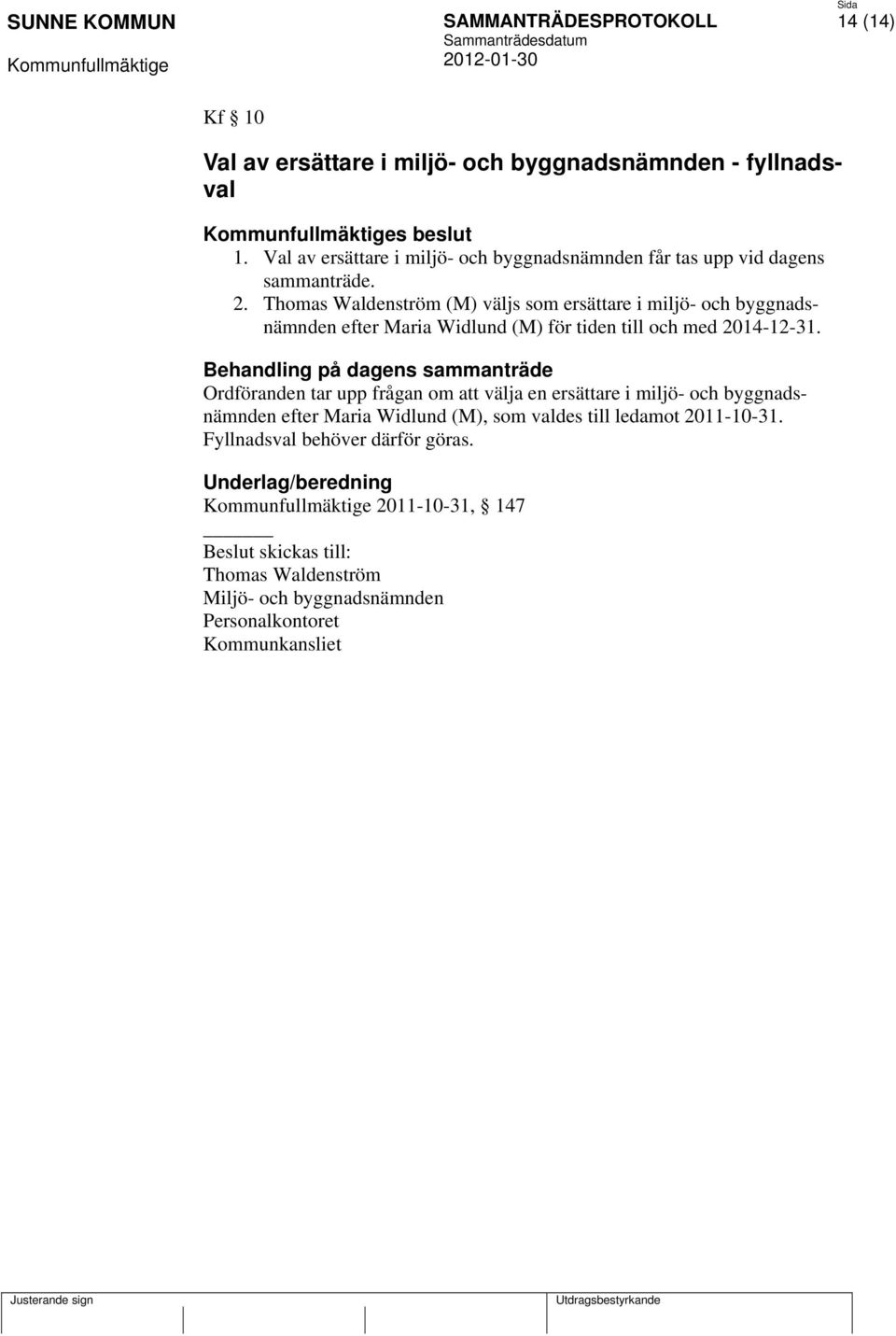 SUNNE KOMMUN
Kommunfullmäktige

SAMMANTRÄDESPROTOKOLL
Sammanträdesdatum
2012-01-30

Sida
14 (14)

Kf § 10

Val av ersättare i miljö- och byggnadsnämnden - fyllnadsval

Kommunfullmäktiges beslut
1. Val av ersättare i miljö- och byggnadsnämnden får tas upp vid dagens sammanträde.
2. Thomas Waldenström (M) väljs som ersättare i miljö- och byggnadsnämnden efter Maria Widlund (M) för tiden till och med 2014-12-31.

Behandling på dagens sammanträde
Ordföranden tar upp frågan om att välja en ersättare i miljö- och byggnadsnämnden efter Maria Widlund (M), som valdes till ledamot 2011-10-31. Fyllnadsval behöver därför göras.

Underlag/beredning
Kommunfullmäktige 2011-10-31, § 147

Beslut skickas till:
Thomas Waldenström
Miljö- och byggnadsnämnden
Personalkontoret
Kommunkansliet

Justerande sign
Utdragsbestyrkande